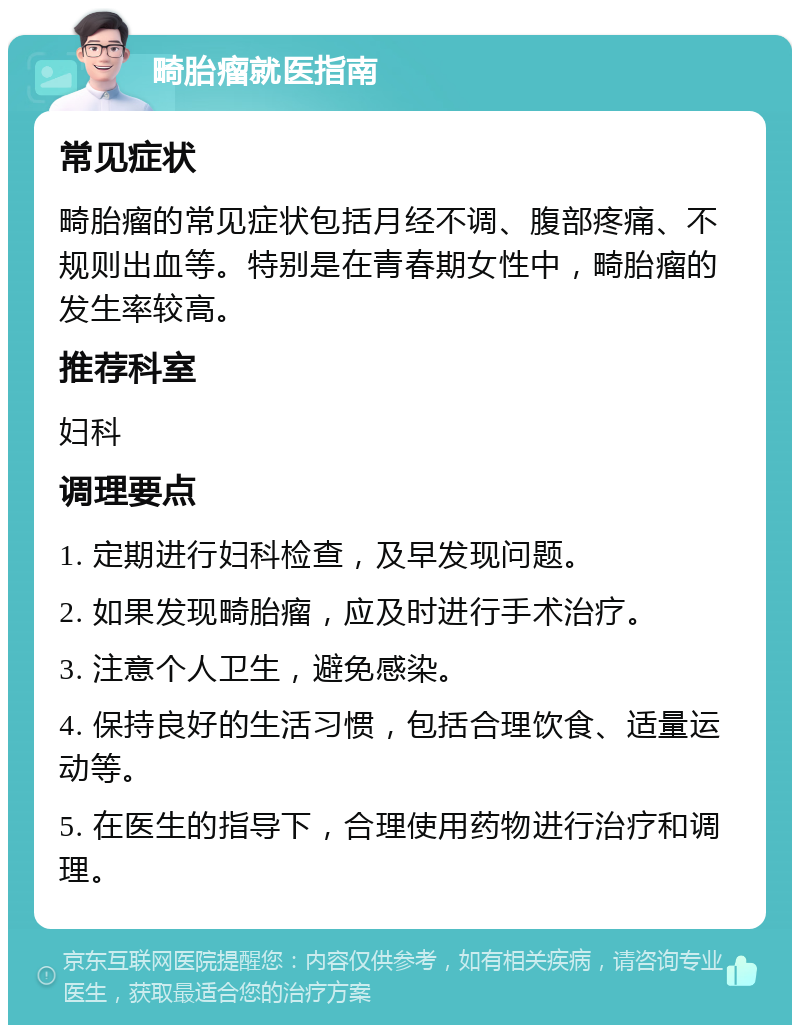 畸胎瘤就医指南

常见症状

畸胎瘤的常见症状包括月经不调、腹部疼痛、不规则出血等。特别是在青春期女性中，畸胎瘤的发生率较高。

推荐科室

妇科

调理要点

1. 定期进行妇科检查，及早发现问题。

2. 如果发现畸胎瘤，应及时进行手术治疗。

3. 注意个人卫生，避免感染。

4. 保持良好的生活习惯，包括合理饮食、适量运动等。

5. 在医生的指导下，合理使用药物进行治疗和调理。

京东互联网医院提醒您：内容仅供参考，如有相关疾病，请咨询专业医生，获取最适合您的治疗方案